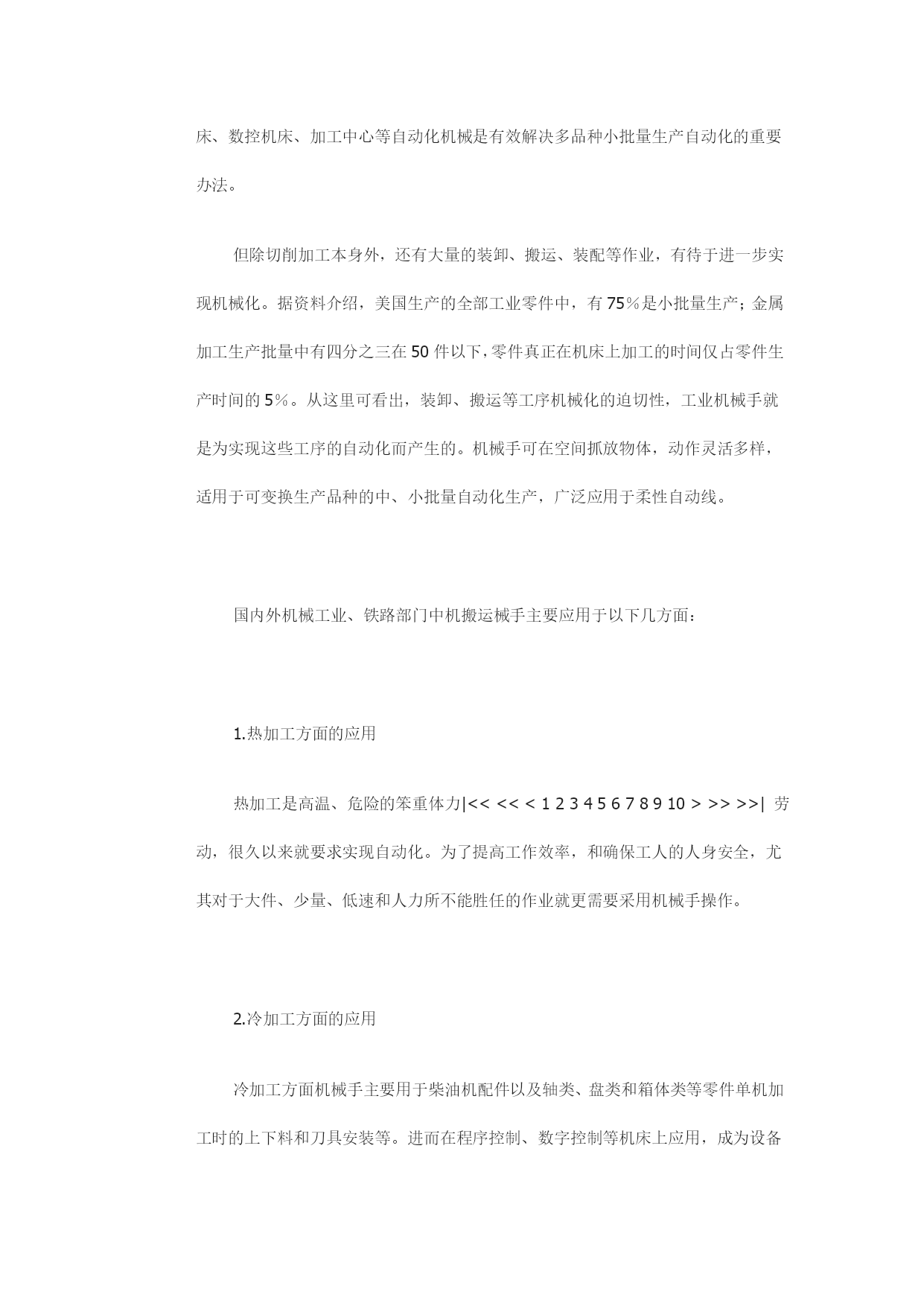 床、数控机床、加工中心等自动化机械是有效解决多品种小批量生产自动化的重要办法。

但除切削加工本身外，还有大量的装卸、搬运、装配等作业，有待于进一步实现机械化。据资料介绍，美国生产的全部工业零件中，有75%是小批量生产；金属加工生产批量中有四分之三在50件以下，零件真正在机床上加工的时间仅占零件生产时间的5%。从这里可看出，装卸、搬运等工序机械化的迫切性，工业机械手就是为实现这些工序的自动化而产生的。机械手可在空间抓放物体，动作灵活多样，适用于可变换生产品种的中、小批量自动化生产，广泛应用于柔性自动线。

国内外机械工业、铁路部门中机搬运械手主要应用于以下几方面：

1.热加工方面的应用

热加工是高温、危险的笨重体力|<< << < 1 2 3 4 5 6 7 8 9 10 > >> >>| 劳动，很久以来就要求实现自动化。为了提高工作效率，和确保工人的人身安全，尤其对于大件、少量、低速和人力所不能胜任的作业就更需要采用机械手操作。

2.冷加工方面的应用

冷加工方面机械手主要用于柴油机配件以及轴类、盘类和箱体类等零件单机加工时的上下料和刀具安装等。进而在程序控制、数字控制等机床上应用，成为设备